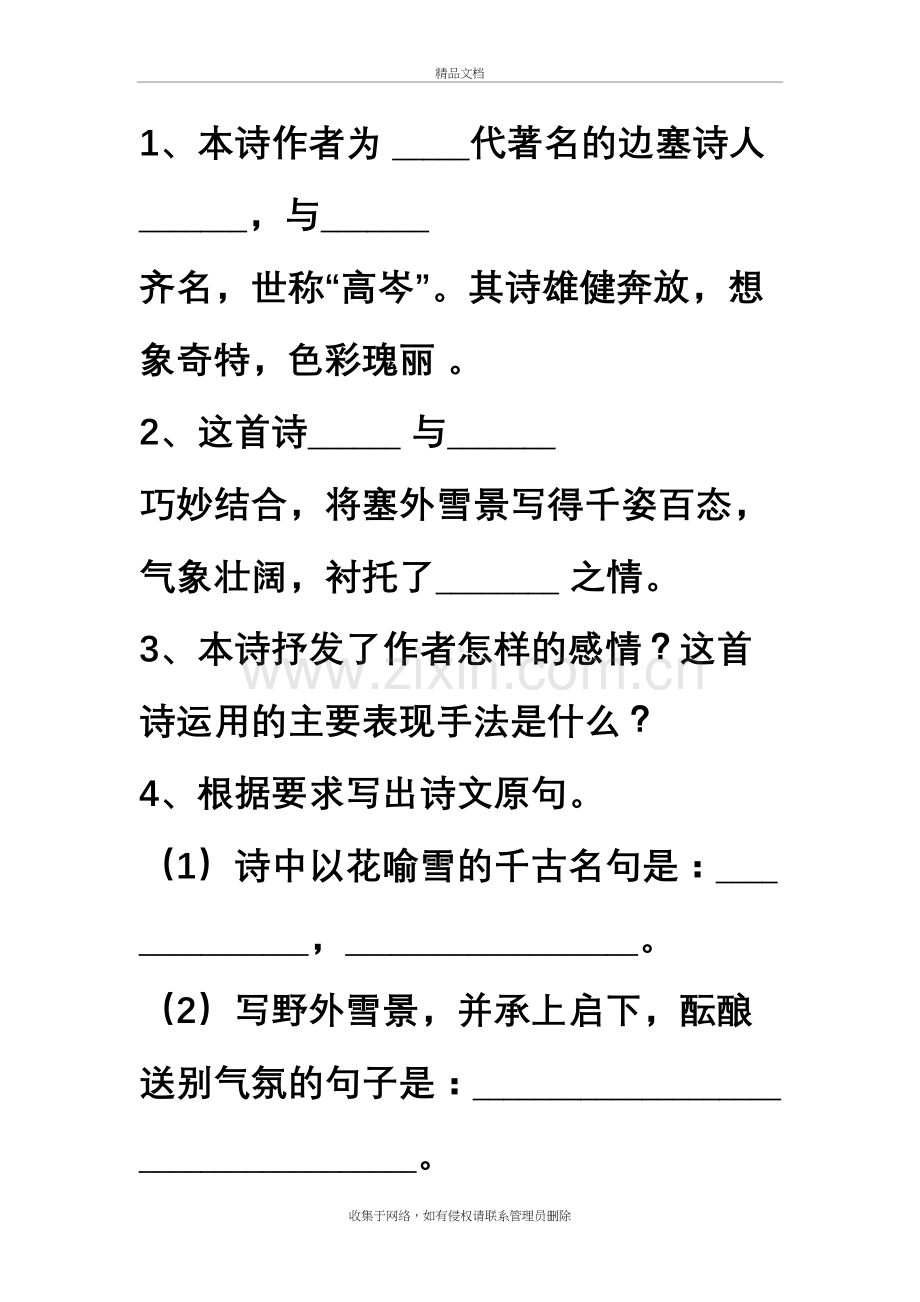 精品文档

1、本诗作者为____代著名的边塞诗人____，与____齐名，世称“高岑”。其诗雄健奔放，想象奇特，色彩瑰丽。

2、这首诗____与____巧妙结合，将塞外雪景写得千姿百态，气象壮阔，衬托了____之情。

3、本诗抒发了作者怎样的感情？这首诗运用的主要表现手法是什么？

4、根据要求写出诗文原句。

（1）诗中以花喻雪的千古名句是：____，____。

（2）写野外雪景，并承上启下，酝酿送别气氛的句子是：____。

收集于网络，如有侵权请联系管理员删除

www.zixin.com.cn